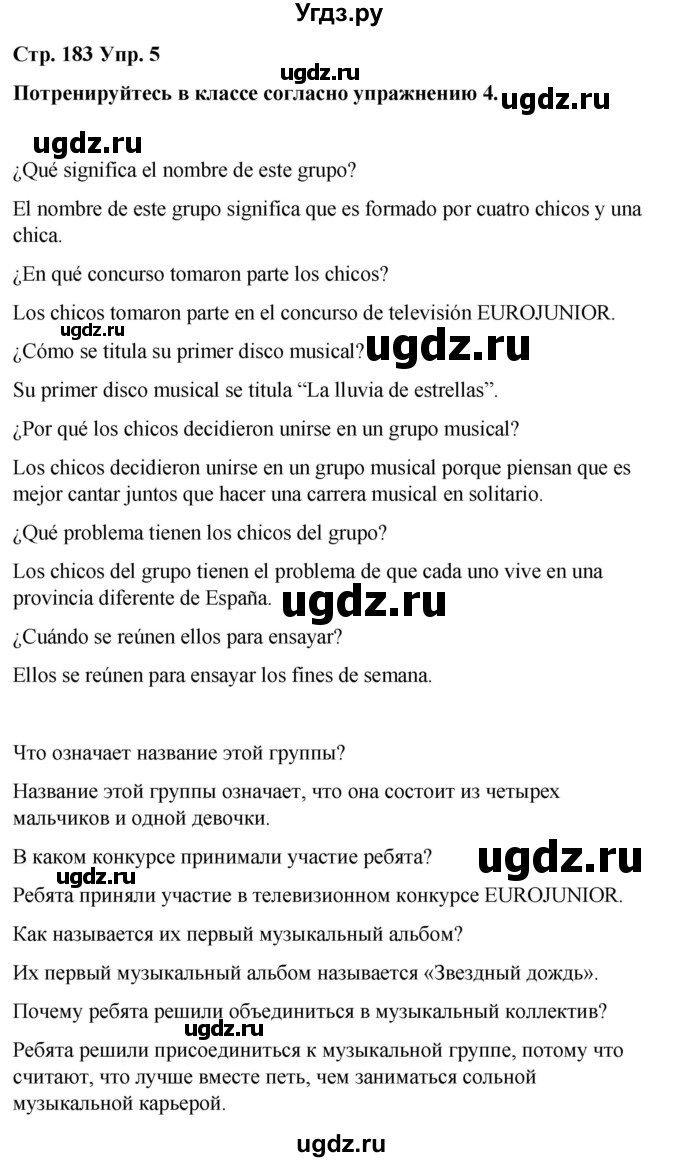 Угдз.ру

Стр. 183 Упр. 5

ugdz.ru

Потренируйтесь в классе согласно упражнению 4. ugdz.ru

ugdz.ru

¿Qué significa el nombre de este grupo?

El nombre de este grupo significa que es formado por cuatro chicos y una chica.

¿En qué concurso tomaron parte los chicos?

Los chicos tomaron parte en el concurso de televisión EUROJUNIOR.

ugdz.ru

¿Cómo se titula su primer disco musical? ugdz.ru

Su primer disco musical se titula “La lluvia de estrellas”.

¿Por qué los chicos decidieron unirse en un grupo musical?

Los chicos decidieron unirse en un grupo musical porque piensan que es mejor cantar juntos que hacer una carrera musical en solitario.

¿Qué problema tienen los chicos del grupo?

Los chicos del grupo tienen el problema de que cada uno vive en una provincia diferente de España. ugdz.ru

¿Cuándo se reúnen ellos para ensayar?

Ellos se reúnen para ensayar los fines de semana.

Что означает название этой группы?

Название этой группы означает, что она состоит из четырех мальчиков и одной девочки.

В каком конкурсе принимали участие ребята? ugdz.ru

ugdz.ru

Ребята приняли участие в телевизионном конкурсе EUROJUNIOR.

Как называется их первый музыкальный альбом?

Их первый музыкальный альбом называется «Звездный дождь».

Почему ребята решили объединиться в музыкальный коллектив?

ugdz.ru

Ребята решили присоединиться к музыкальной группе, потому что считают, что лучше вместе петь, чем заниматься сольной музыкальной карьерой.

ugdz.ru